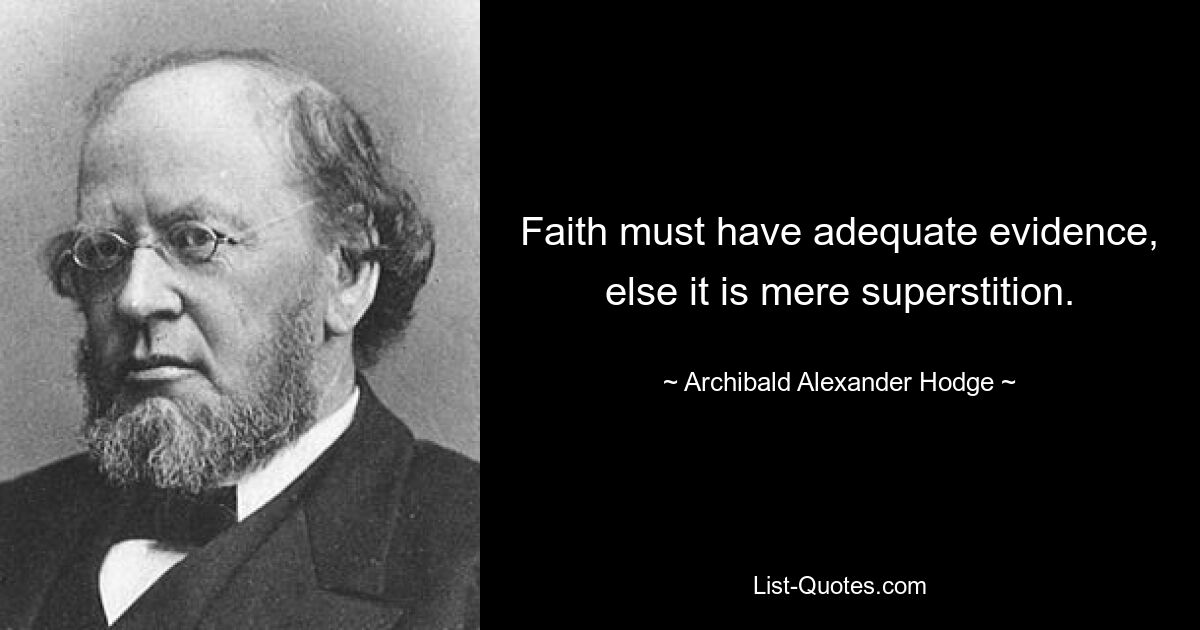 Faith must have adequate evidence, else it is mere superstition.

~ Archibald Alexander Hodge ~

List-Quotes.com